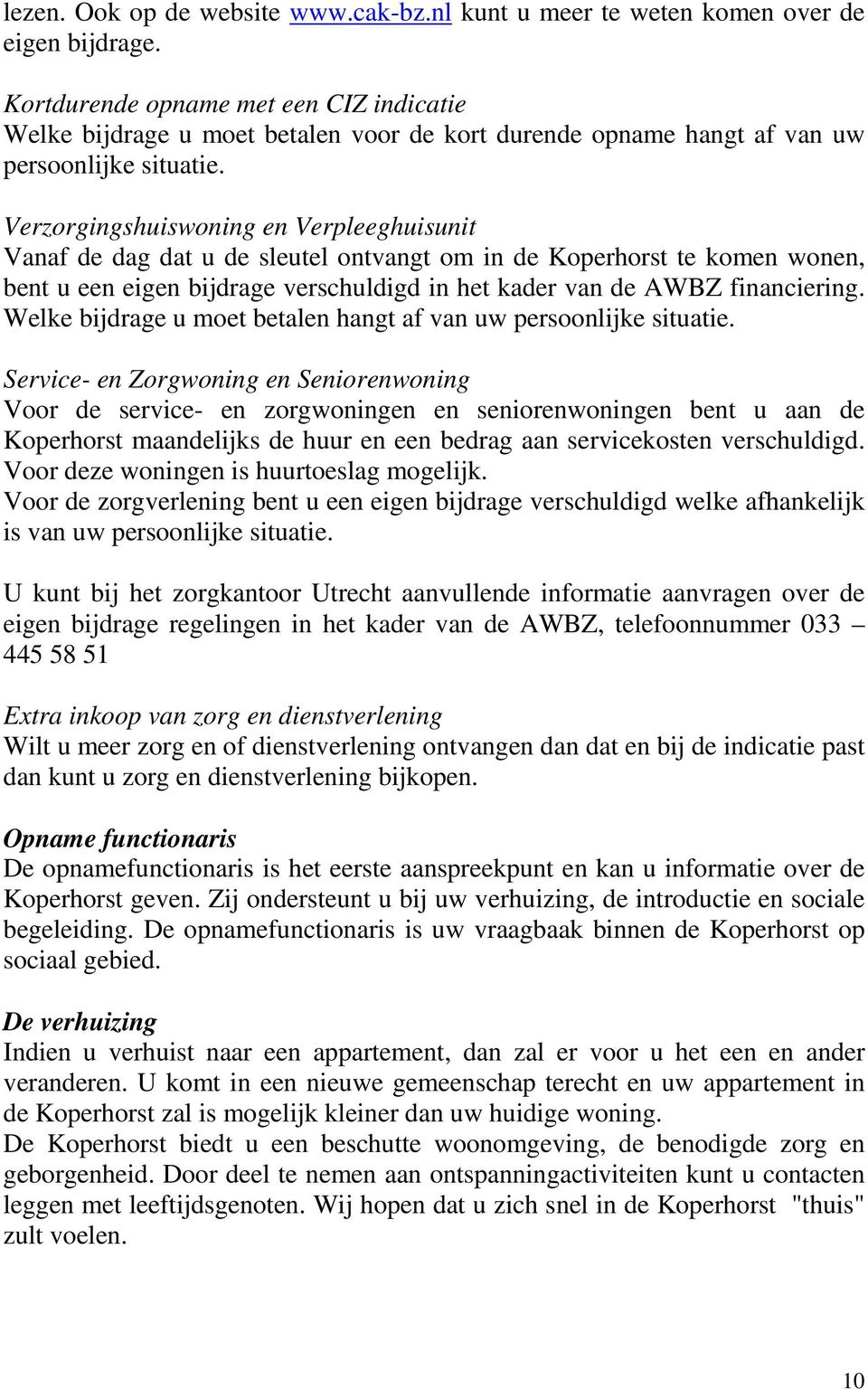 lezen. Ook op de website www.cak-bz.nl kunt u meer te weten komen over de eigen bijdrage.

Kortdurende opname met een CIZ indicatie
Welke bijdrage u moet betalen voor de kort durende opname hangt af van uw persoonlijke situatie.

Verzorgingshuiswoning en Verpleeghuisunit
Vanaf de dag dat u de sleutel ontvangt om in de Koperhorst te komen wonen, bent u een eigen bijdrage verschuldigd in het kader van de AWBZ financiering. Welke bijdrage u moet betalen hangt af van uw persoonlijke situatie.

Service- en Zorgwoning en Seniorenwoning
Voor de service- en zorgwoningen en seniorenwoningen bent u aan de Koperhorst maandelijks de huur en een bedrag aan servicekosten verschuldigd. Voor deze woningen is huurtoeslag mogelijk.
Voor de zorgverlening bent u een eigen bijdrage verschuldigd welke afhankelijk is van uw persoonlijke situatie.

U kunt bij het zorgkantoor Utrecht aanvullende informatie aanvragen over de eigen bijdrage regelingen in het kader van de AWBZ, telefoonnummer 033 – 445 58 51

Extra inkoop van zorg en dienstverlening
Wilt u meer zorg en of dienstverlening ontvangen dan dat en bij de indicatie past dan kunt u zorg en dienstverlening bijkopen.

Opname functionaris
De opnamefunctionaris is het eerste aanspreekpunt en kan u informatie over de Koperhorst geven. Zij ondersteunt u bij uw verhuizing, de introductie en sociale begeleiding. De opnamefunctionaris is uw vraagbaak binnen de Koperhorst op sociaal gebied.

De verhuizing
Indien u verhuist naar een appartement, dan zal er voor u het een en ander veranderen. U komt in een nieuwe gemeenschap terecht en uw appartement in de Koperhorst zal is mogelijk kleiner dan uw huidige woning.
De Koperhorst biedt u een beschutte woonomgeving, de benodigde zorg en geborgenheid. Door deel te nemen aan ontspanningactiviteiten kunt u contacten leggen met leeftijdsgenoten. Wij hopen dat u zich snel in de Koperhorst "thuis" zult voelen.

10